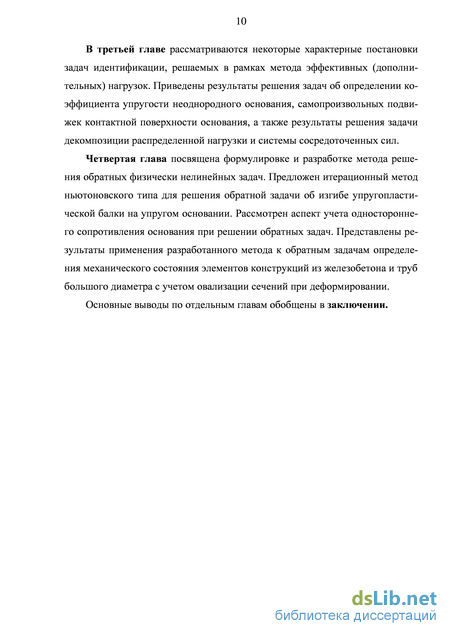 10

В третьей главе рассматриваются некоторые характерные постановки задач идентификации, решаемых в рамках метода эффективных (дополнительных) нагрузок. Приведены результаты решения задач об определении коэффициента упругости неоднородного основания, самопроизвольных подвижек контактной поверхности основания, а также результаты решения задачи декомпозиции распределенной нагрузки и системы сосредоточенных сил.

Четвертая глава посвящена формулировке и разработке метода решения обратных физически нелинейных задач. Предложен итерационный метод ньютоновского типа для решения обратной задачи об изгибе упругопластической балки на упругом основании. Рассмотрен аспект учета одностороннего сопротивления основания при решении обратных задач. Представлены результаты применения разработанного метода к обратным задачам определения механического состояния элементов конструкций из железобетона и труб большого диаметра с учетом овализации сечений при деформировании.

Основные выводы по отдельным главам обобщены в заключении.

dsLib.net
библиотека диссертаций